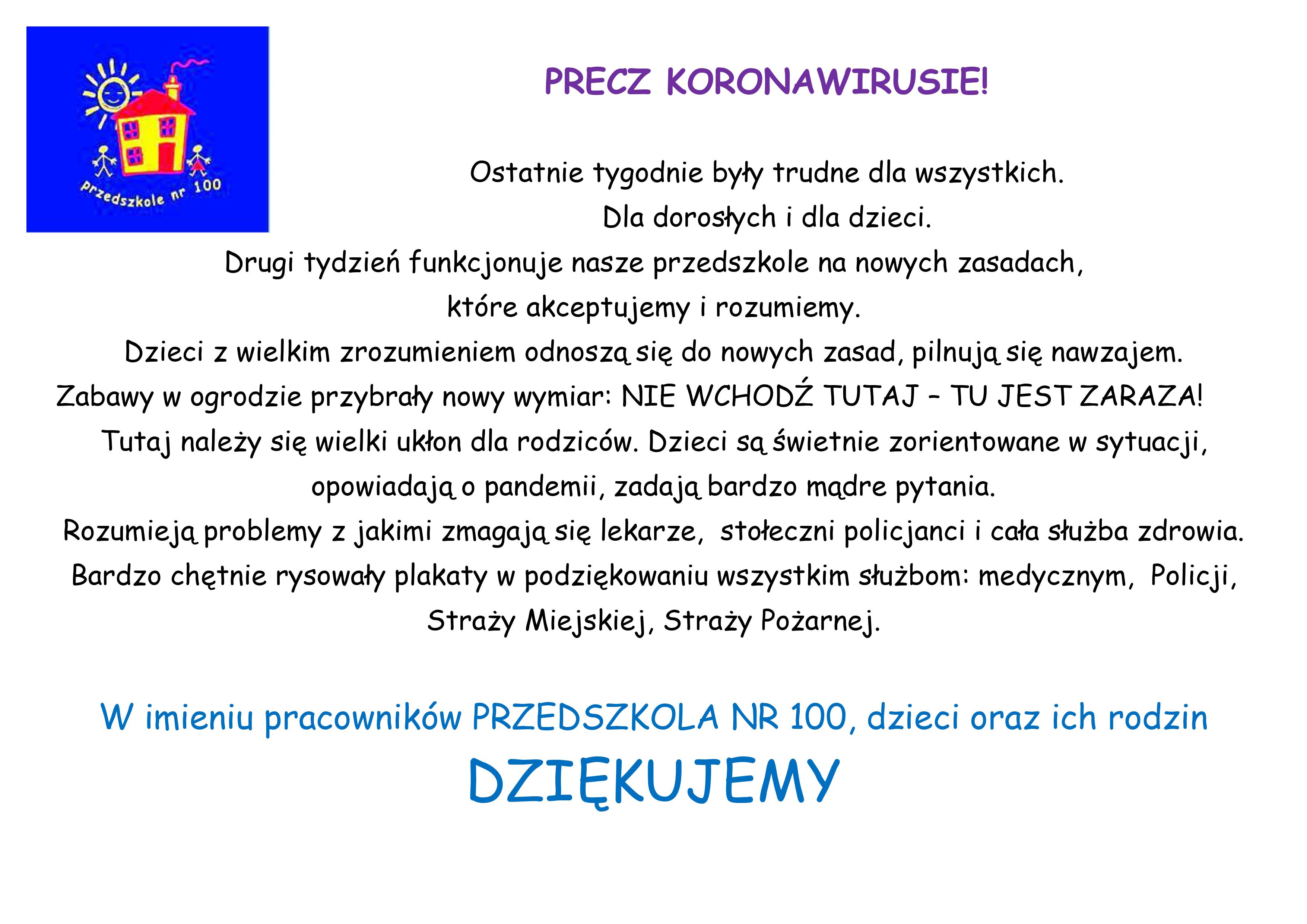 Przedszkole nr 100

PRECZ KORONAWIRUSIE!

Ostatnie tygodnie były trudne dla wszystkich.
Dla dorosłych i dla dzieci.
Drugi tydzień funkcjonuje nasze przedszkole na nowych zasadach,
które akceptujemy i rozumiemy.
Dzieci z wielkim zrozumieniem odnoszą się do nowych zasad, pilnują się nawzajem.
Zabawy w ogrodzie przybrały nowy wymiar: NIE WCHODŹ TUTAJ – TU JEST ZARAZA!
Tutaj należy się wielki ukłon dla rodziców. Dzieci są świetnie zorientowane w sytuacji,
opowiadają o pandemii, zadają bardzo mądre pytania.
Rozumieją problemy z jakimi zmagają się lekarze, stołeczni policjanci i cała służba zdrowia.
Bardzo chętnie rysowały plakaty w podziękowaniu wszystkim służbom: medycznym, Policji,
Straży Miejskiej, Straży Pożarnej.

W imieniu pracowników PRZEDSZKOLA NR 100, dzieci oraz ich rodzin
DZIĘKUJEMY